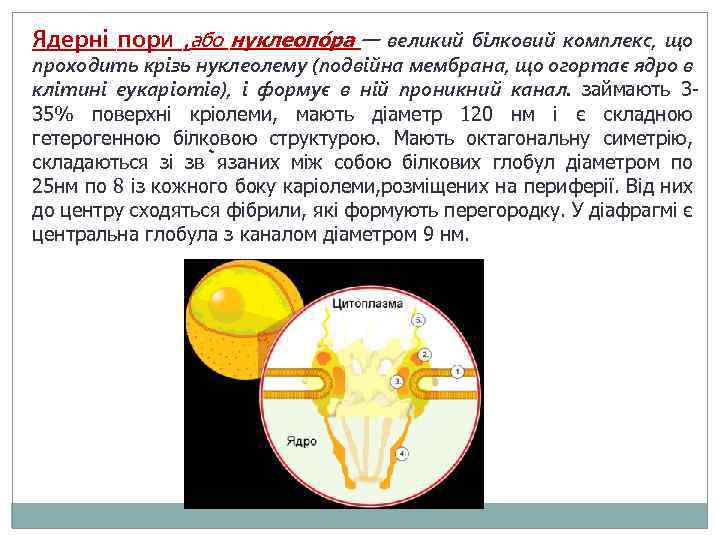 Ядерні пори ,або нуклеопо́ра — великий білковий комплекс, що проходить крізь нуклеолему (подвійна мембрана, що огортає ядро в клітині еукаріотів), і формує в ній проникний канал. займають 3-35% поверхні кріолеми, мають діаметр 120 нм і є складною гетерогенною білковою структурою. Мають октагональну симетрію, складаються зі зв`язаних між собою білкових глобул діаметром по 25нм по 8 із кожного боку каріолеми,розміщених на периферії. Від них до центру сходяться фібрили, які формують перегородку. У діафрагмі є центральна глобула з каналом діаметром 9 нм.

Цитоплазма
5.
2.
1.
3.
Ядро
4.